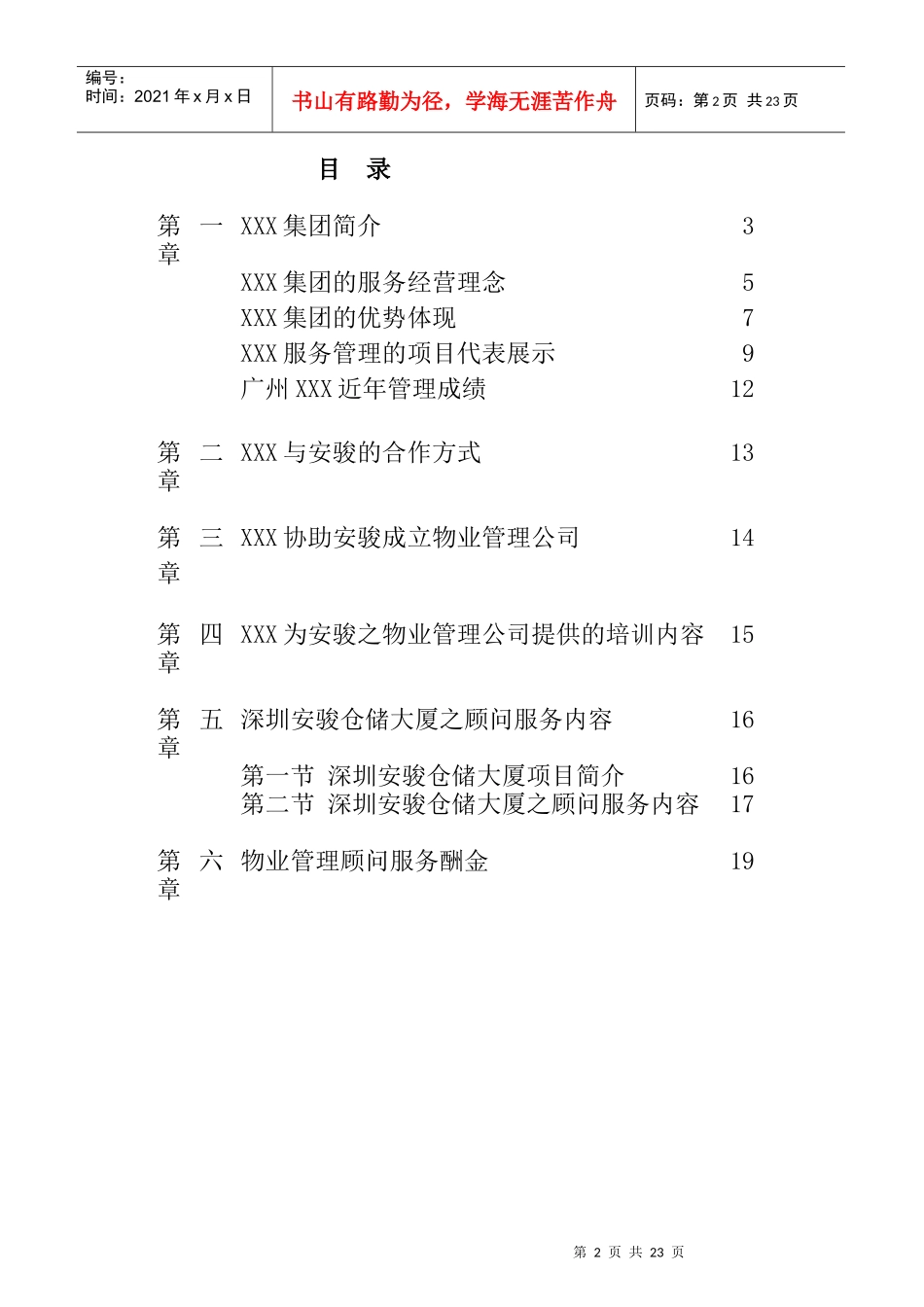 编号：
时间：2021 年 x 月 x 日

书山有路勤为径，学海无涯苦作舟

页码：第 2 页 共 23 页

目 录

| | | |
|---|---|---|
| 第一章 | XXX 集团简介 | 3 |
| | XXX 集团的服务经营理念 | 5 |
| | XXX 集团的优势体现 | 7 |
| | XXX 服务管理的项目代表展示 | 9 |
| | 广州 XXX 近年管理成绩 | 12 |
| 第二章 | XXX 与安骏的合作方式 | 13 |
| 第三章 | XXX 协助安骏成立物业管理公司 | 14 |
| 第四章 | XXX 为安骏之物业管理公司提供的培训内容 | 15 |
| 第五章 | 深圳安骏仓储大厦之顾问服务内容 | 16 |
| | 第一节 深圳安骏仓储大厦项目简介 | 16 |
| | 第二节 深圳安骏仓储大厦之顾问服务内容 | 17 |
| 第六章 | 物业管理顾问服务酬金 | 19 |

第 2 页 共 23 页